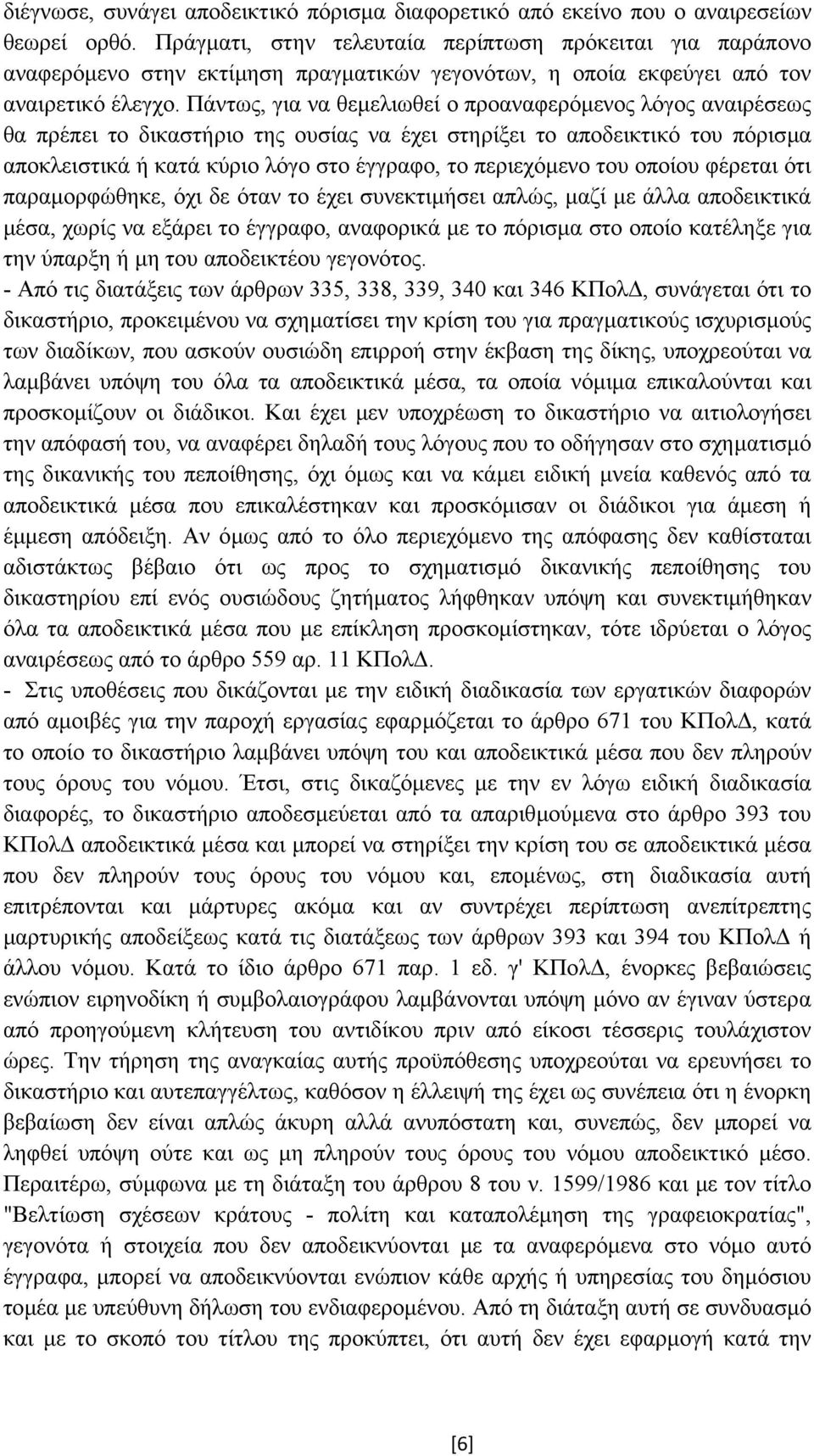 διέγνωσε, συνάγει αποδεικτικό πόρισμα διαφορετικό από εκείνο που ο αναιρεσείων θεωρεί ορθό. Πράγματι, στην τελευταία περίπτωση πρόκειται για παράπονο αναφερόμενο στην εκτίμηση πραγματικών γεγονότων, η οποία εκφεύγει από τον αναιρετικό έλεγχο. Πάντως, για να θεμελιωθεί ο προαναφερόμενος λόγος αναιρέσεως θα πρέπει το δικαστήριο της ουσίας να έχει στηρίξει το αποδεικτικό του πόρισμα αποκλειστικά ή κατά κύριο λόγο στο έγγραφο, το περιεχόμενο του οποίου φέρεται ότι παραμορφώθηκε, όχι δε όταν το έχει συνεκτιμήσει απλώς, μαζί με άλλα αποδεικτικά μέσα, χωρίς να εξάρει το έγγραφο, αναφορικά με το πόρισμα στο οποίο κατέληξε για την ύπαρξη ή μη του αποδεικτέου γεγονότος.

- Από τις διατάξεις των άρθρων 335, 338, 339, 340 και 346 ΚΠολΔ, συνάγεται ότι το δικαστήριο, προκειμένου να σχηματίσει την κρίση του για πραγματικούς ισχυρισμούς των διαδίκων, που ασκούν ουσιώδη επιρροή στην έκβαση της δίκης, υποχρεούται να λαμβάνει υπόψη του όλα τα αποδεικτικά μέσα, τα οποία νόμιμα επικαλούνται και προσκομίζουν οι διάδικοι. Και έχει μεν υποχρέωση το δικαστήριο να αιτιολογήσει την απόφασή του, να αναφέρει δηλαδή τους λόγους που το οδήγησαν στο σχηματισμό της δικανικής του πεποίθησης, όχι όμως και να κάμει ειδική μνεία καθενός από τα αποδεικτικά μέσα που επικαλέστηκαν και προσκόμισαν οι διάδικοι για άμεση ή έμμεση απόδειξη. Αν όμως από το όλο περιεχόμενο της απόφασης δεν καθίσταται αδιστάκτως βέβαιο ότι ως προς το σχηματισμό δικανικής πεποίθησης του δικαστηρίου επί ενός ουσιώδους ζητήματος λήφθηκαν υπόψη και συνεκτιμήθηκαν όλα τα αποδεικτικά μέσα που με επίκληση προσκομίστηκαν, τότε ιδρύεται ο λόγος αναιρέσεως από το άρθρο 559 αρ. 11 ΚΠολΔ.

- Στις υποθέσεις που δικάζονται με την ειδική διαδικασία των εργατικών διαφορών από αμοιβές για την παροχή εργασίας εφαρμόζεται το άρθρο 671 του ΚΠολΔ, κατά το οποίο το δικαστήριο λαμβάνει υπόψη του και αποδεικτικά μέσα που δεν πληρούν τους όρους του νόμου. Έτσι, στις δικαζόμενες με την εν λόγω ειδική διαδικασία διαφορές, το δικαστήριο αποδεσμεύεται από τα απαριθμούμενα στο άρθρο 393 του ΚΠολΔ αποδεικτικά μέσα και μπορεί να στηρίξει την κρίση του σε αποδεικτικά μέσα που δεν πληρούν τους όρους του νόμου και, επομένως, στη διαδικασία αυτή επιτρέπονται και μάρτυρες ακόμα και αν συντρέχει περίπτωση ανεπίτρεπτης μαρτυρικής αποδείξεως κατά τις διατάξεις των άρθβων 393 και 394 του ΚΠολΔ ή άλλου νόμου. Κατά το ίδιο άρθρο 671 παρ. 1 εδ. γ' ΚΠολΔ, ένορκες βεβαιώσεις ενώπιον ειρηνοδίκη ή συμβολαιογράφου λαμβάνονται υπόψη μόνο αν έγιναν ύστερα από προηγούμενη κλήτευση του αντιδίκου πριν από είκοσι τέσσερις τουλάχιστον ώρες. Την τήρηση της αναγκαίας αυτής προϋπόθεσης υποχρεούται να ερευνήσει το δικαστήριο και αυτεπαγγέλτως, καθόσον η έλλειψή της έχει ως συνέπεια ότι η ένορκη βεβαίωση δεν είναι απλώς άκυρη αλλά ανυπόστατη και, συνεπώς, δεν μπορεί να ληφθεί υπόψη ούτε και ως μη πληρούν τους όρους του νόμου αποδεικτικό μέσο. Περαιτέρω, σύμφωνα με τη διάταξη του άρθρου 8 του ν. 1599/1986 και με τον τίτλο "Βελτίωση σχέσεων κράτους - πολίτη και καταπολέμηση της γραφειοκρατίας", γεγονότα ή στοιχεία που δεν αποδεικνύονται με τα αναφερόμενα στο νόμο αυτό έγγραφα, μπορεί να αποδεικνύονται ενώπιον κάθε αρχής ή υπηρεσίας του δημόσιου τομέα με υπεύθυνη δήλωση του ενδιαφερομένου. Από τη διάταξη αυτή σε συνδυασμό και με το σκοπό του τίτλου της προκύπτει, ότι αυτή δεν έχει εφαρμογή κατά την

[6]